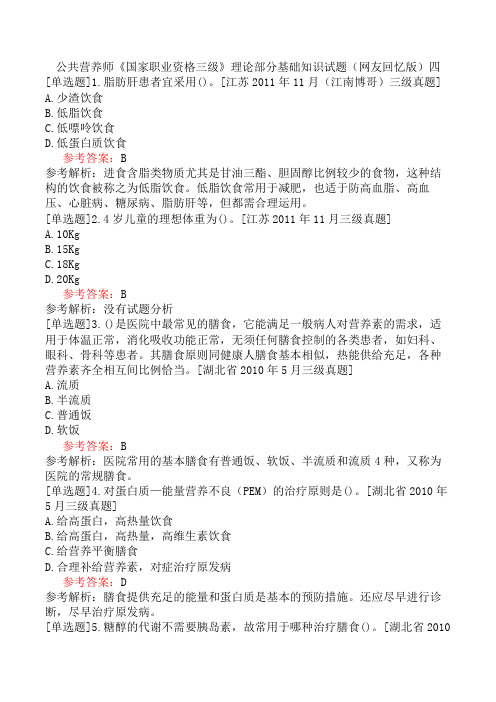 公共营养师《国家职业资格三级》理论部分基础知识试题（网友回忆版）四
[单选题]1.脂肪肝患者宜采用()。[江苏 2011 年 11 月（江南博哥）三级真题]
A.少渣饮食
B.低脂饮食
C.低嘌呤饮食
D.低蛋白质饮食
参考答案：B
参考解析：进食含脂类物质尤其是甘油三酯、胆固醇比例较少的食物，这种结构的饮食被称之为低脂饮食。低脂饮食常用于减肥，也适于防高血脂、高血压、心脏病、糖尿病、脂肪肝等，但都需合理运用。
[单选题]2.4 岁儿童的理想体重为()。[江苏 2011 年 11 月三级真题]
A.10Kg
B.15Kg
C.18Kg
D.20Kg
参考答案：B
参考解析：没有试题分析
[单选题]3.()是医院中最常见的膳食，它能满足一般病人对营养素的需求，适用于体温正常，消化吸收功能正常，无须任何膳食控制的各类患者，如妇科、眼科、骨科等患者。其膳食原则同健康人膳食基本相似，热能供给充足，各种营养素齐全相互间比例恰当。[湖北省 2010 年 5 月三级真题]
A.流质
B.半流质
C.普通饭
D.软饭
参考答案：B
参考解析：医院常用的基本膳食有普通饭、软饭、半流质和流质 4 种，又称为医院的常规膳食。
[单选题]4.对蛋白质一能量营养不良（PEM）的治疗原则是()。[湖北省 2010 年 5 月三级真题]
A.给高蛋白，高热量饮食
B.给高蛋白，高热量，高维生素饮食
C.给营养平衡膳食
D.合理补给营养素，对症治疗原发病
参考答案：D
参考解析：膳食提供充足的能量和蛋白质是基本的预防措施。还应尽早进行诊断，尽早治疗原发病。
[单选题]5.糖醇的代谢不需要胰岛素，故常用于哪种治疗膳食()。[湖北省 2010